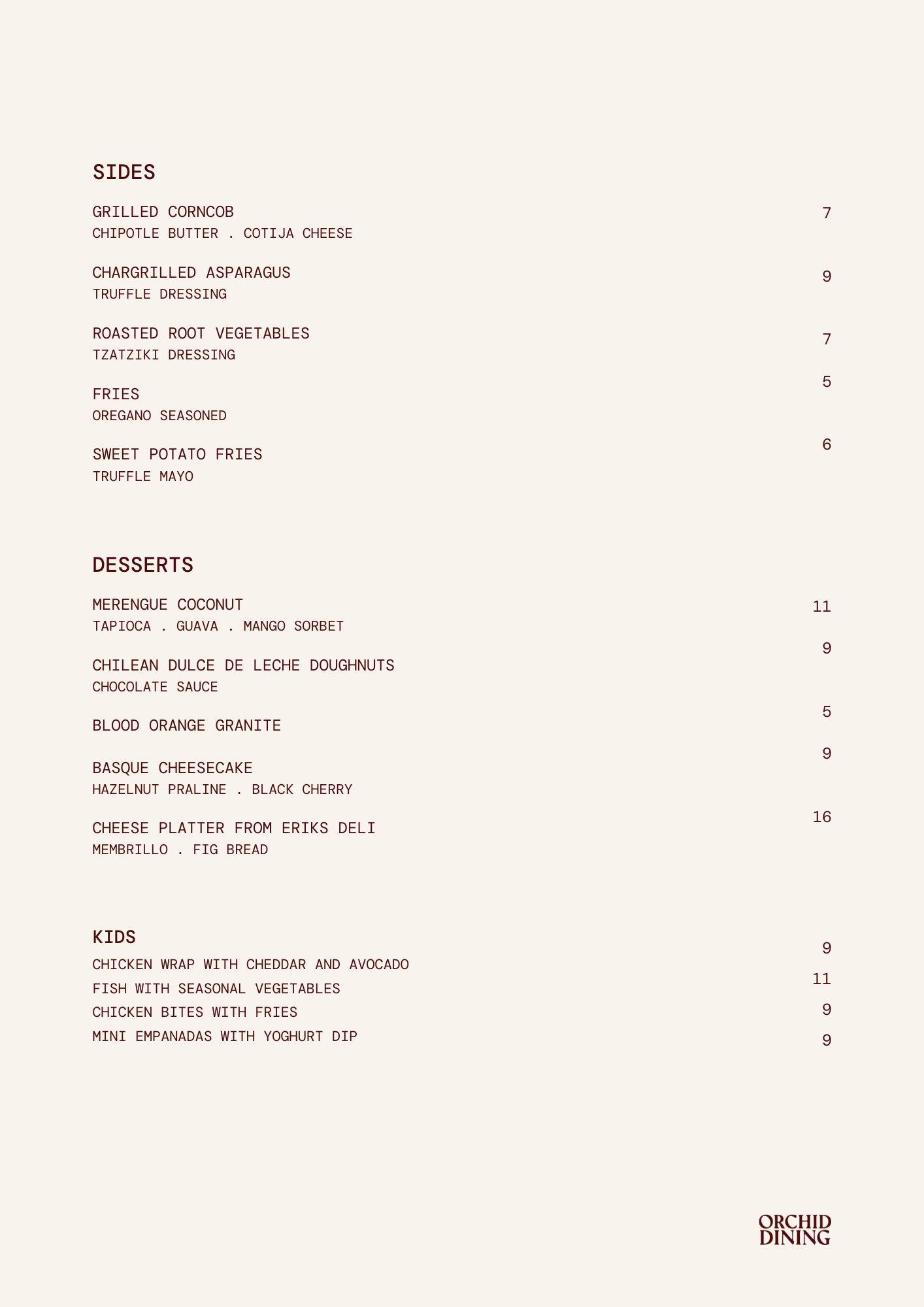 SIDES

GRILLED CORNCOB 7
CHIPOTLE BUTTER . COTIJA CHEESE

CHARGRILLED ASPARAGUS 9
TRUFFLE DRESSING

ROASTED ROOT VEGETABLES 7
TZATZIKI DRESSING

FRIES 5
OREGANO SEASONED

SWEET POTATO FRIES 6
TRUFFLE MAYO

DESSERTS

MERENGUE COCONUT 11
TAPIOCA . GUAVA . MANGO SORBET

CHILEAN DULCE DE LECHE DOUGHNUTS 9
CHOCOLATE SAUCE

BLOOD ORANGE GRANITE 5

BASQUE CHEESECAKE 9
HAZELNUT PRALINE . BLACK CHERRY

CHEESE PLATTER FROM ERIKS DELI 16
MEMBRILLO . FIG BREAD

KIDS

CHICKEN WRAP WITH CHEDDAR AND AVOCADO 9
FISH WITH SEASONAL VEGETABLES 11
CHICKEN BITES WITH FRIES 9
MINI EMPANADAS WITH YOGHURT DIP 9

ORCHID DINING